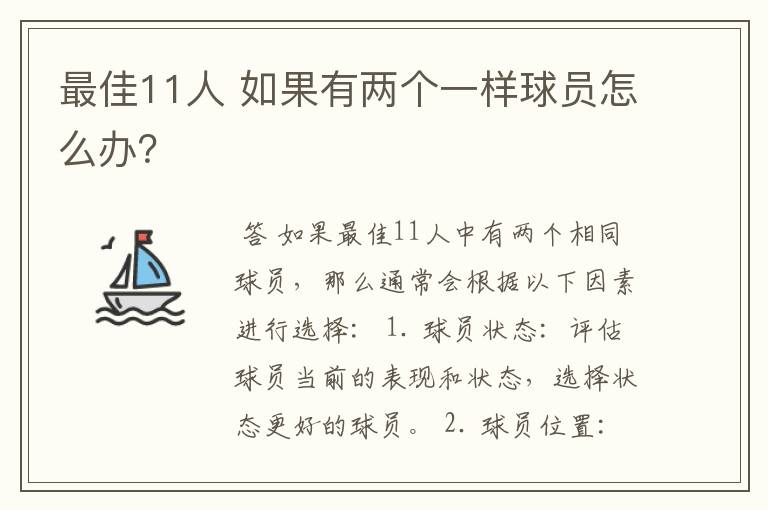 最佳11人 如果有两个一样球员怎么办？

答 如果最佳11人中有两个相同球员，那么通常会根据以下因素进行选择： 1. 球员状态：评估球员当前的表现和状态，选择状态更好的球员。 2. 球员位置：